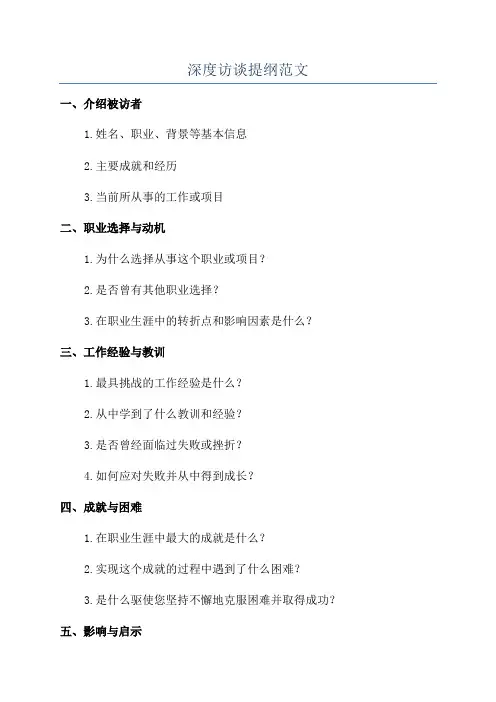 深度访谈提纲范文

一、介绍被访者

1. 姓名、职业、背景等基本信息

2. 主要成就和经历

3. 当前所从事的工作或项目

二、职业选择与动机

1. 为什么选择从事这个职业或项目？

2. 是否曾有其他职业选择？

3. 在职业生涯中的转折点和影响因素是什么？

三、工作经验与教训

1. 最具挑战的工作经验是什么？

2. 从中学到了什么教训和经验？

3. 是否曾经面临过失败或挫折？

4. 如何应对失败并从中得到成长？

四、成就与困难

1. 在职业生涯中最大的成就是什么？

2. 实现这个成就的过程中遇到了什么困难？

3. 是什么驱使您坚持不懈地克服困难并取得成功？

五、影响与启示